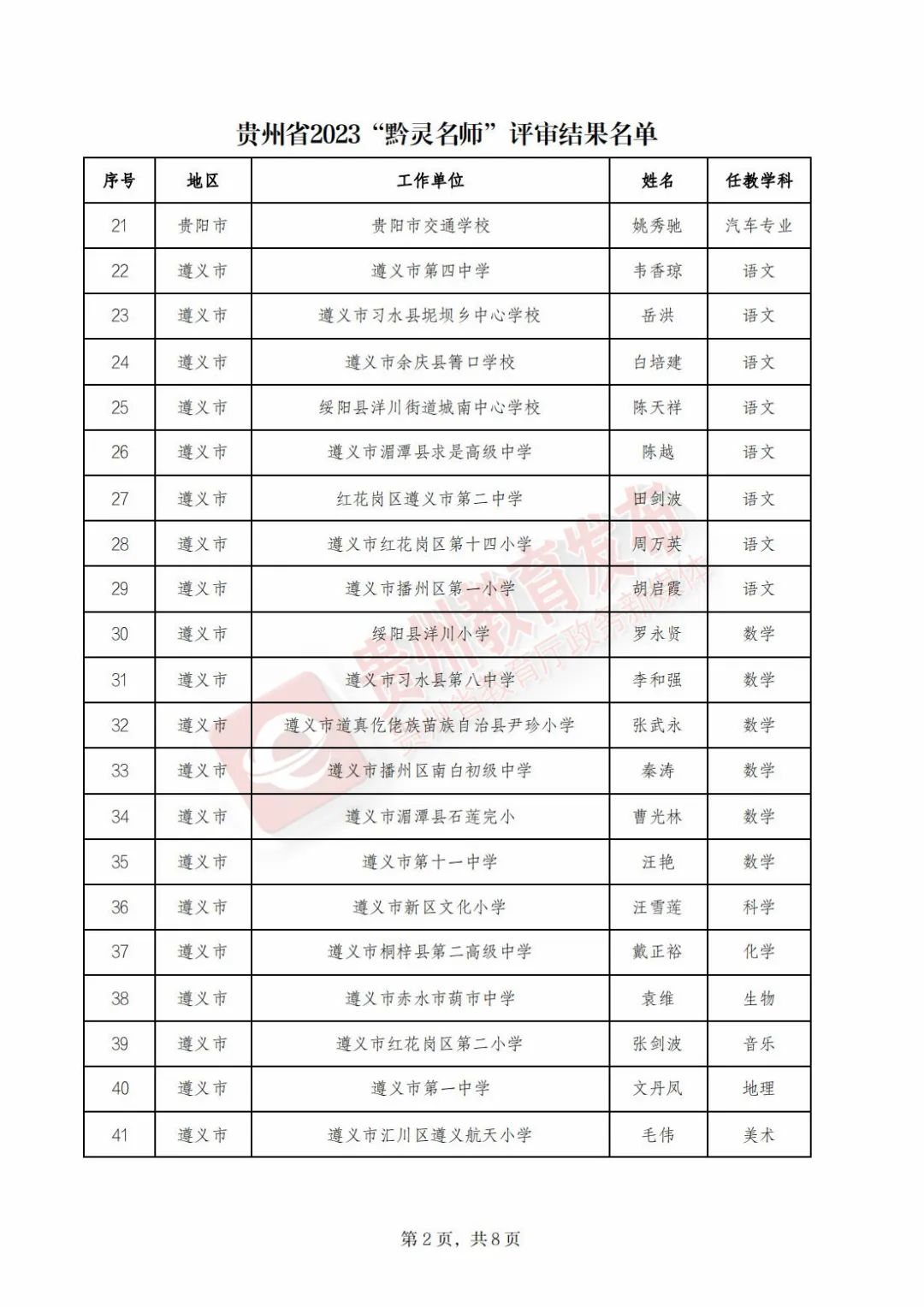 贵州省2023“黔灵名师”评审结果名单

| 序号 | 地区 | 工作单位 | 姓名 | 任教学科 |
|---|---|---|---|---|
| 21 | 贵阳市 | 贵阳市交通学校 | 姚秀驰 | 汽车专业 |
| 22 | 遵义市 | 遵义市第四中学 | 韦香琼 | 语文 |
| 23 | 遵义市 | 遵义市习水县坭坝乡中心学校 | 岳洪 | 语文 |
| 24 | 遵义市 | 遵义市余庆县箐口学校 | 白培建 | 语文 |
| 25 | 遵义市 | 绥阳县洋川街道城南中心学校 | 陈天祥 | 语文 |
| 26 | 遵义市 | 遵义市湄潭县求是高级中学 | 陈越 | 语文 |
| 27 | 遵义市 | 红花岗区遵义市第二中学 | 田剑波 | 语文 |
| 28 | 遵义市 | 遵义市红花岗区第十四小学 | 周万英 | 语文 |
| 29 | 遵义市 | 遵义市播州区第一小学 | 胡启霞 | 语文 |
| 30 | 遵义市 | 绥阳县洋川小学 | 罗永贤 | 数学 |
| 31 | 遵义市 | 遵义市习水县第八中学 | 李和强 | 数学 |
| 32 | 遵义市 | 遵义市道真仡佬族苗族自治县尹珍小学 | 张武永 | 数学 |
| 33 | 遵义市 | 遵义市播州区南白初级中学 | 秦涛 | 数学 |
| 34 | 遵义市 | 遵义市湄潭县石莲完小 | 曹光林 | 数学 |
| 35 | 遵义市 | 遵义市第十一中学 | 汪艳 | 数学 |
| 36 | 遵义市 | 遵义市新区文化小学 | 汪雪莲 | 科学 |
| 37 | 遵义市 | 遵义市桐梓县第二高级中学 | 戴正裕 | 化学 |
| 38 | 遵义市 | 遵义市赤水市葫市中学 | 袁维 | 生物 |
| 39 | 遵义市 | 遵义市红花岗区第二小学 | 张剑波 | 音乐 |
| 40 | 遵义市 | 遵义市第一中学 | 文丹凤 | 地理 |
| 41 | 遵义市 | 遵义市汇川区遵义航天小学 | 毛伟 | 美术 |

贵州教育发布
贵州省教育厅政务新媒体

第2页，共8页